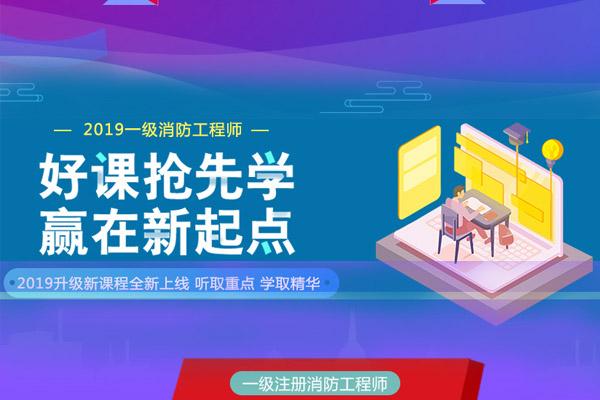 — 2019一级消防工程师 —

好课抢先学
赢在新起点

2019升级新课程全新上线 听取重点 学取精华

一级注册消防工程师